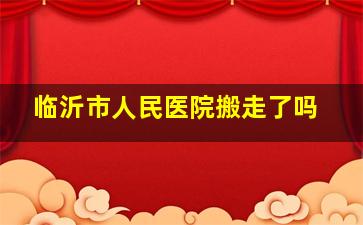 临沂市人民医院搬走了吗